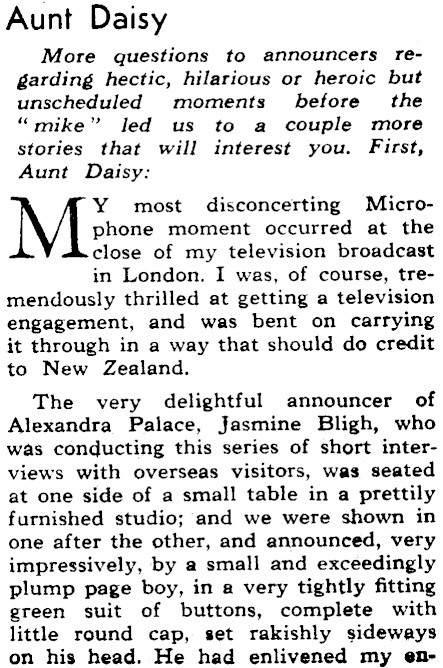 Aunt Daisy

More questions to announcers regarding hectic, hilarious or heroic but unscheduled moments before the "mike" led us to a couple more stories that will interest you. First, Aunt Daisy:

MY most disconcerting Microphone moment occurred at the close of my television broadcast in London. I was, of course, tremendously thrilled at getting a television engagement, and was bent on carrying it through in a way that should do credit to New Zealand.

The very delightful announcer of Alexandra Palace, Jasmine Bligh, who was conducting this series of short interviews with overseas visitors, was seated at one side of a small table in a prettily furnished studio; and we were shown in one after the other, and announced, very impressively, by a small and exceedingly plump page boy, in a very tightly fitting green suit of buttons, complete with little round cap, set rakishly sideways on his head. He had enlivened my en-